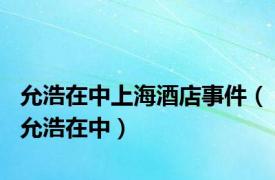 允浩在中上海酒店事件（允浩在中）